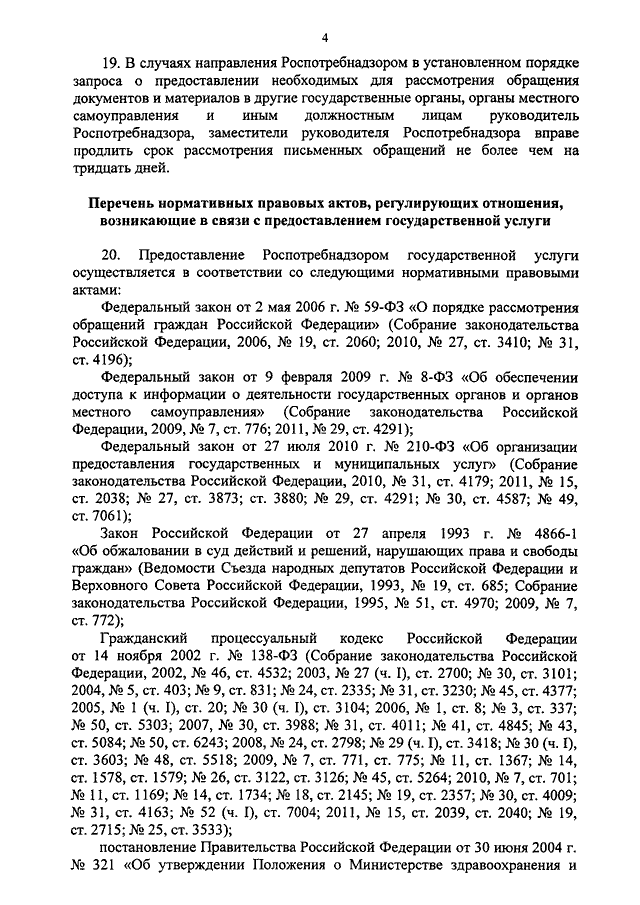 4

19. В случаях направления Роспотребнадзором в установленном порядке запроса о предоставлении необходимых для рассмотрения обращения документов и материалов в другие государственные органы, органы местного самоуправления и иным должностным лицам руководитель Роспотребнадзора, заместители руководителя Роспотребнадзора вправе продлить срок рассмотрения письменных обращений не более чем на тридцать дней.

Перечень нормативных правовых актов, регулирующих отношения, возникающие в связи с предоставлением государственной услуги

20. Предоставление Роспотребнадзором государственной услуги осуществляется в соответствии со следующими нормативными правовыми актами:

Федеральный закон от 2 мая 2006 г. № 59-ФЗ «О порядке рассмотрения обращений граждан Российской Федерации» (Собрание законодательства Российской Федерации, 2006, № 19, ст. 2060; 2010, № 27, ст. 3410; № 31, ст. 4196);

Федеральный закон от 9 февраля 2009 г. № 8-ФЗ «Об обеспечении доступа к информации о деятельности государственных органов и органов местного самоуправления» (Собрание законодательства Российской Федерации, 2009, № 7, ст. 776; 2011, № 29, ст. 4291);

Федеральный закон от 27 июля 2010 г. № 210-ФЗ «Об организации предоставления государственных и муниципальных услуг» (Собрание законодательства Российской Федерации, 2010, № 31, ст. 4179; 2011, № 15, ст. 2038; № 27, ст. 3873; ст. 3880; № 29, ст. 4291; № 30, ст. 4587; № 49, ст. 7061);

Закон Российской Федерации от 27 апреля 1993 г. № 4866-1 «Об обжаловании в суд действий и решений, нарушающих права и свободы граждан» (Ведомости Съезда народных депутатов Российской Федерации и Верховного Совета Российской Федерации, 1993, № 19, ст. 685; Собрание законодательства Российской Федерации, 1995, № 51, ст. 4970; 2009, № 7, ст. 772);

Гражданский процессуальный кодекс Российской Федерации от 14 ноября 2002 г. № 138-ФЗ (Собрание законодательства Российской Федерации, 2002, № 46, ст. 4532; 2003, № 27 (ч. I), ст. 2700; № 30, ст. 3101; 2004, № 5, ст. 403; № 9, ст. 831; № 24, ст. 2335; № 31, ст. 3230; № 45, ст. 4377; 2005, № 1 (ч. I), ст. 20; № 30 (ч. I), ст. 3104; 2006, № 1, ст. 8; № 3, ст. 337; № 50, ст. 5303; 2007, № 30, ст. 3988; № 31, ст. 4011; № 41, ст. 4845; № 43, ст. 5084; № 50, ст. 6243; 2008, № 24, ст. 2798; № 29 (ч. I), ст. 3418; № 30 (ч. I), ст. 3603; № 48, ст. 5518; 2009, № 7, ст. 771, ст. 775; № 11, ст. 1367; № 14, ст. 1578, ст. 1579; № 26, ст. 3122, ст. 3126; № 45, ст. 5264; 2010, № 7, ст. 701; № 11, ст. 1169; № 14, ст. 1734; № 18, ст. 2145; № 19, ст. 2357; № 30, ст. 4009; № 31, ст. 4163; № 52 (ч. I), ст. 7004; 2011, № 15, ст. 2039, ст. 2040; № 19, ст. 2715; № 25, ст. 3533);

постановление Правительства Российской Федерации от 30 июня 2004 г. № 321 «Об утверждении Положения о Министерстве здравоохранения и